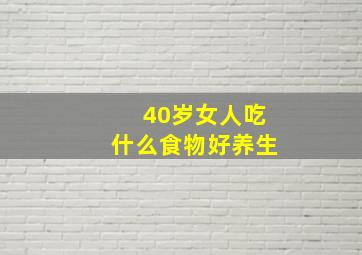 40岁女人吃
什么食物好养生